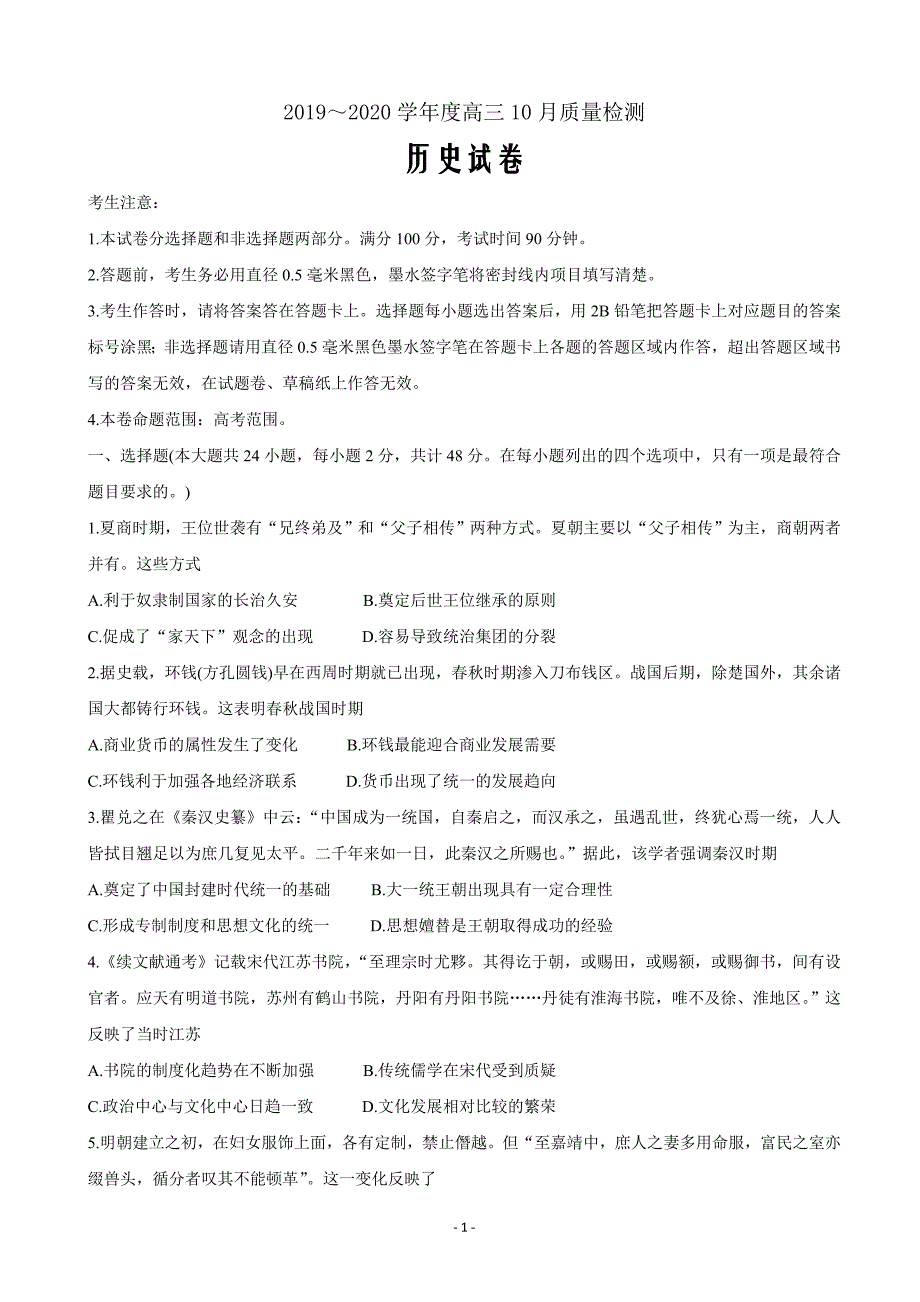 2019～2020 学年度高三 10 月质量检测

历史试卷

考生注意：

1.本试卷分选择题和非选择题两部分。满分 100 分，考试时间 90 分钟。

2.答题前，考生务必用直径 0.5 毫米黑色，墨水签字笔将密封线内项目填写清楚。

3.考生作答时，请将答案答在答题卡上。选择题每小题选出答案后，用 2B 铅笔把答题卡上对应题目的答案标号涂黑；非选择题请用直径 0.5 毫米黑色墨水签字笔在答题卡上各题的答题区域内作答，超出答题区域书写的答案无效，在试题卷、草稿纸上作答无效。

4.本卷命题范围：高考范围。

一、选择题(本大题共 24 小题，每小题 2 分，共计 48 分。在每小题列出的四个选项中，只有一项是最符合题目要求的。)

1.夏商时期，王位世袭有“兄终弟及”和“父子相传”两种方式。夏朝主要以“父子相传”为主，商朝两者并有。这些方式

A.利于奴隶制国家的长治久安　　B.奠定后世王位继承的原则

C.促成了“家天下”观念的出现　　D.容易导致统治集团的分裂

2.据史载，环钱(方孔圆钱)早在西周时期就已出现，春秋时期渗入刀布钱区。战国后期，除楚国外，其余诸国大都铸行环钱。这表明春秋战国时期

A.商业货币的属性发生了变化　　B.环钱最能迎合商业发展需要

C.环钱利于加强各地经济联系　　D.货币出现了统一的发展趋向

3.瞿兑之在《秦汉史纂》中云：“中国成为一统国，自秦启之，而汉承之，虽遇乱世，终犹心焉一统，人人皆拭目翘足以为庶几复见太平。二千年来如一日，此秦汉之所赐也。”据此，该学者强调秦汉时期

A.奠定了中国封建时代统一的基础　　B.大一统王朝出现具有一定合理性

C.形成专制制度和思想文化的统一　　D.思想嬗替是王朝取得成功的经验

4.《续文献通考》记载宋代江苏书院，“至理宗时尤夥。其得讫于朝，或赐田，或赐额，或赐御书，间有设官者。应天有明道书院，苏州有鹤山书院，丹阳有丹阳书院……丹徒有淮海书院，唯不及徐、淮地区。”这反映了当时江苏

A.书院的制度化趋势在不断加强　　B.传统儒学在宋代受到质疑

C.政治中心与文化中心日趋一致　　D.文化发展相对比较的繁荣

5.明朝建立之初，在妇女服饰上面，各有定制，禁止僭越。但“至嘉靖中，庶人之妻多用命服，富民之室亦缀兽头，循分者叹其不能顿革”。这一变化反映了

- 1 -